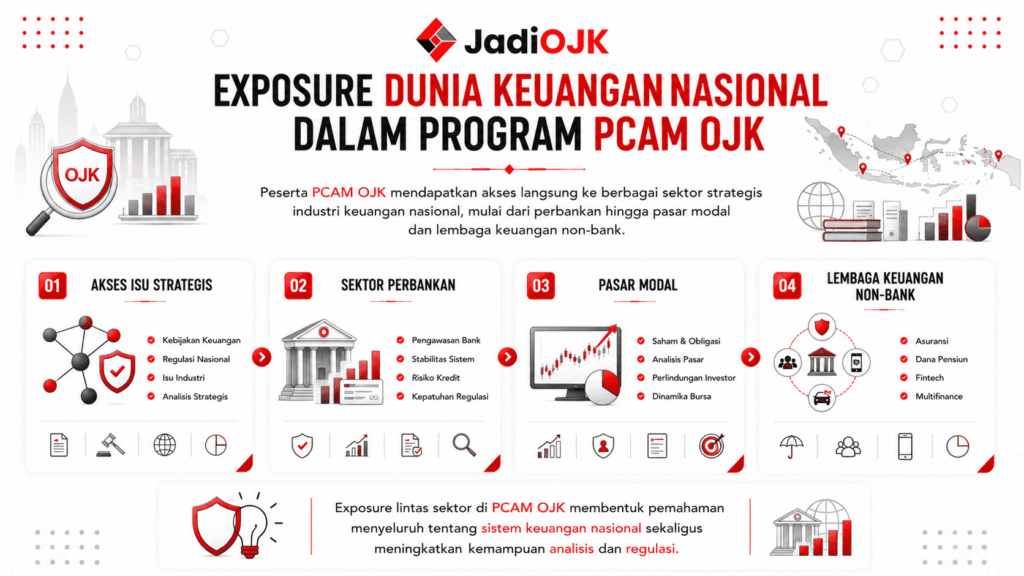 JadiOJK

EXPOSURE DUNIA KEUANGAN NASIONAL DALAM PROGRAM PCAM OJK

OJK

Peserta PCAM OJK mendapatkan akses langsung ke berbagai sektor strategis industri keuangan nasional, mulai dari perbankan hingga pasar modal dan lembaga keuangan non-bank.

01 AKSES ISU STRATEGIS

Kebijakan Keuangan
Regulasi Nasional
Isu Industri
Analisis Strategis

02 SEKTOR PERBANKAN

Pengawasan Bank
Stabilitas Sistem
Risiko Kredit
Kepatuhan Regulasi

03 PASAR MODAL

Saham & Obligasi
Analisis Pasar
Perlindungan Investor
Dinamika Bursa

04 LEMBAGA KEUANGAN NON-BANK

Asuransi
Dana Pensiun
Fintech
Multifinance

Exposure lintas sektor di PCAM OJK membentuk pemahaman menyeluruh tentang sistem keuangan nasional sekaligus meningkatkan kemampuan analisis dan regulasi.